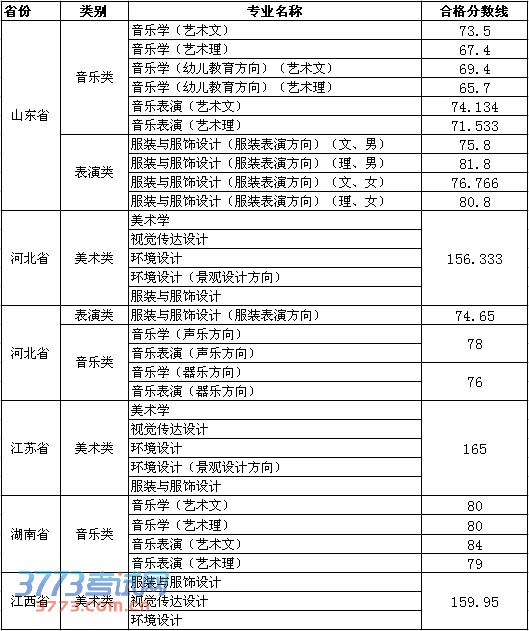 | 省份 | 类别 | 专业名称 | 合格分数线 |
|---|---|---|---|
| 山东省 | 音乐类 | 音乐学（艺术文） | 73.5 |
| | | 音乐学（艺术理） | 67.4 |
| | | 音乐学（幼儿教育方向）（艺术文） | 69.4 |
| | | 音乐学（幼儿教育方向）（艺术理） | 65.7 |
| | | 音乐表演（艺术文） | 74.134 |
| | | 音乐表演（艺术理） | 71.533 |
| | 表演类 | 服装与服饰设计（服装表演方向）（文、男） | 75.8 |
| | | 服装与服饰设计（服装表演方向）（理、男） | 81.8 |
| | | 服装与服饰设计（服装表演方向）（文、女） | 76.766 |
| | | 服装与服饰设计（服装表演方向）（理、女） | 80.8 |
| 河北省 | 美术类 | 美术学 | 156.333 |
| | | 视觉传达设计 | |
| | | 环境设计 | |
| | | 环境设计（景观设计方向） | |
| | | 服装与服饰设计 | |
| 河北省 | 表演类 | 服装与服饰设计（服装表演方向） | 74.65 |
| | 音乐类 | 音乐学（声乐方向） | 78 |
| | | 音乐表演（声乐方向） | |
| | | 音乐学（器乐方向） | 76 |
| | | 音乐表演（器乐方向） | |
| 江苏省 | 美术类 | 美术学 | 165 |
| | | 视觉传达设计 | |
| | | 环境设计 | |
| | | 环境设计（景观设计方向） | |
| | | 服装与服饰设计 | |
| 湖南省 | 音乐类 | 音乐学（艺术文） | 80 |
| | | 音乐学（艺术理） | 80 |
| | | 音乐表演（艺术文） | 84 |
| | | 音乐表演（艺术理） | 79 |
| 江西省 | 美术类 | 服装与服饰设计 | 159.95 |
| | | 视觉传达设计 | |
| | | 环境设计 | |

3773考试网
3773.com.cn